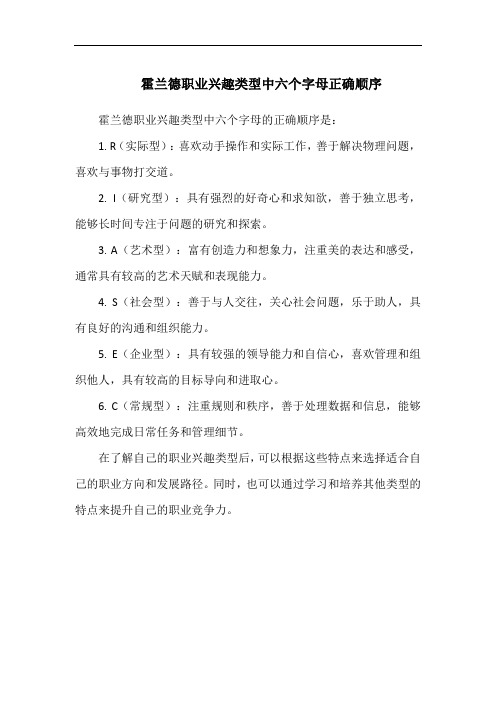 霍兰德职业兴趣类型中六个字母正确顺序

霍兰德职业兴趣类型中六个字母的正确顺序是：

1. R（实际型）：喜欢动手操作和实际工作，善于解决物理问题，喜欢与事物打交道。

2. I（研究型）：具有强烈的好奇心和求知欲，善于独立思考，能够长时间专注于问题的研究和探索。

3. A（艺术型）：富有创造力和想象力，注重美的表达和感受，通常具有较高的艺术天赋和表现能力。

4. S（社会型）：善于与人交往，关心社会问题，乐于助人，具有良好的沟通和组织能力。

5. E（企业型）：具有较强的领导能力和自信心，喜欢管理和组织他人，具有较高的目标导向和进取心。

6. C（常规型）：注重规则和秩序，善于处理数据和信息，能够高效地完成日常任务和管理细节。

在了解自己的职业兴趣类型后，可以根据这些特点来选择适合自己的职业方向和发展路径。同时，也可以通过学习和培养其他类型的特点来提升自己的职业竞争力。